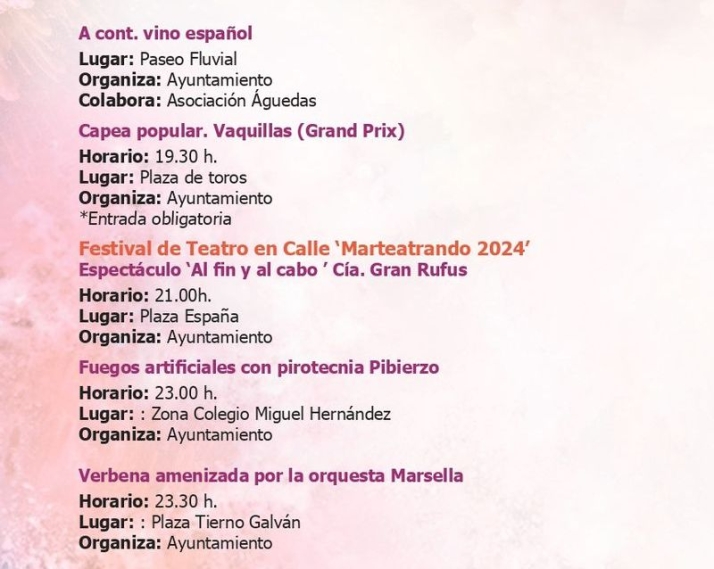 A cont. vino español
Lugar: Paseo Fluvial
Organiza: Ayuntamiento
Colabora: Asociación Águedas

Capea popular. Vaquillas (Grand Prix)
Horario: 19.30 h.
Lugar: Plaza de toros
Organiza: Ayuntamiento
*Entrada obligatoria

Festival de Teatro en Calle 'Marteatrando 2024'
Espectáculo 'Al fin y al cabo ' Cía. Gran Rufus
Horario: 21.00h.
Lugar: Plaza España
Organiza: Ayuntamiento

Fuegos artificiales con pirotecnia Pibierzo
Horario: 23.00 h.
Lugar: : Zona Colegio Miguel Hernández
Organiza: Ayuntamiento

Verbena amenizada por la orquesta Marsella
Horario: 23.30 h.
Lugar: : Plaza Tierno Galván
Organiza: Ayuntamiento